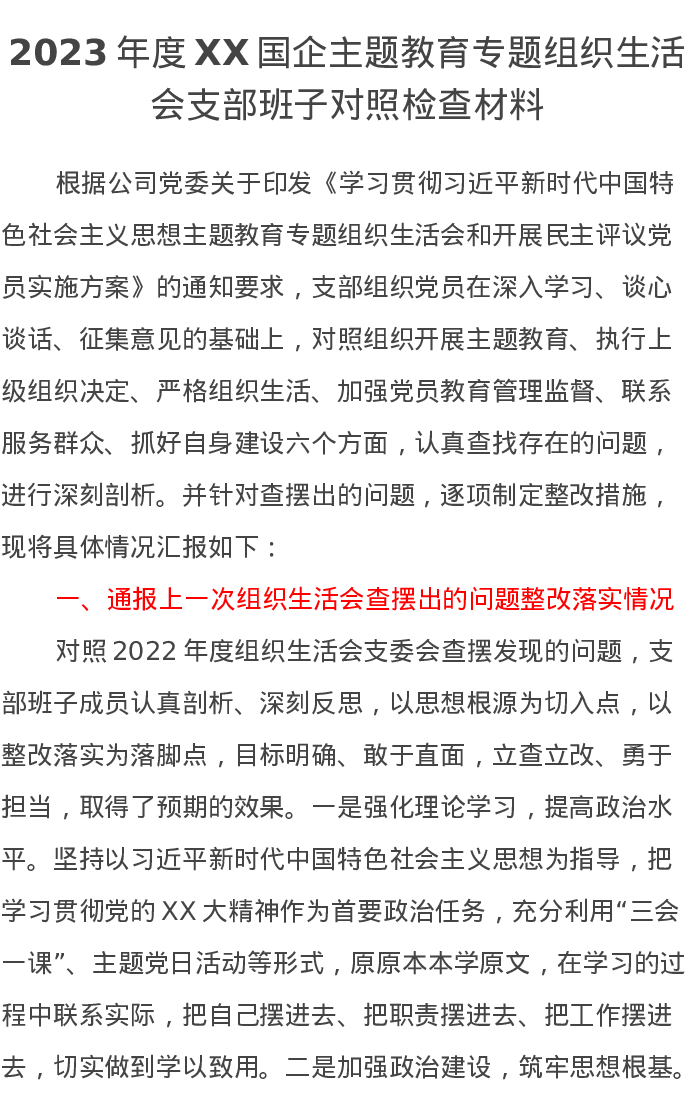 2023 年度 XX 国企主题教育专题组织生活会支部班子对照检查材料

根据公司党委关于印发《学习贯彻习近平新时代中国特色社会主义思想主题教育专题组织生活会和开展民主评议党员实施方案》的通知要求，支部组织党员在深入学习、谈心谈话、征集意见的基础上，对照组织开展主题教育、执行上级组织决定、严格组织生活、加强党员教育管理监督、联系服务群众、抓好自身建设六个方面，认真查找存在的问题，进行深刻剖析。并针对查摆出的问题，逐项制定整改措施，现将具体情况汇报如下：

一、通报上一次组织生活会查摆出的问题整改落实情况

对照 2022 年度组织生活会支委会查摆发现的问题，支部班子成员认真剖析、深刻反思，以思想根源为切入点，以整改落实为落脚点，目标明确、敢于直面，立查立改、勇于担当，取得了预期的效果。一是强化理论学习，提高政治水平。坚持以习近平新时代中国特色社会主义思想为指导，把学习贯彻党的 XX 大精神作为首要政治任务，充分利用“三会一课”、主题党日活动等形式，原原本本学原文，在学习的过程中联系实际，把自己摆进去、把职责摆进去、把工作摆进去，切实做到学以致用。二是加强政治建设，筑牢思想根基。